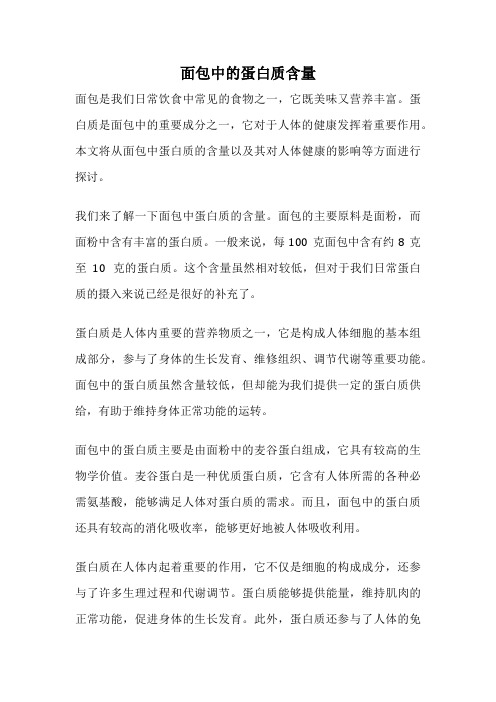 面包中的蛋白质含量

面包是我们日常饮食中常见的食物之一，它既美味又营养丰富。蛋白质是面包中的重要成分之一，它对于人体的健康发挥着重要作用。本文将从面包中蛋白质的含量以及其对人体健康的影响等方面进行探讨。

我们来了解一下面包中蛋白质的含量。面包的主要原料是面粉，而面粉中含有丰富的蛋白质。一般来说，每 100 克面包中含有约 8 克至 10 克的蛋白质。这个含量虽然相对较低，但对于我们日常蛋白质的摄入来说已经是很好的补充了。

蛋白质是人体内重要的营养物质之一，它是构成人体细胞的基本组成部分，参与了身体的生长发育、维修组织、调节代谢等重要功能。面包中的蛋白质虽然含量较低，但却能为我们提供一定的蛋白质供给，有助于维持身体正常功能的运转。

面包中的蛋白质主要是由面粉中的麦谷蛋白组成，它具有较高的生物学价值。麦谷蛋白是一种优质蛋白质，它含有人体所需的各种必需氨基酸，能够满足人体对蛋白质的需求。而且，面包中的蛋白质还具有较高的消化吸收率，能够更好地被人体吸收利用。

蛋白质在人体内起着重要的作用，它不仅是细胞的构成成分，还参与了许多生理过程和代谢调节。蛋白质能够提供能量，维持肌肉的正常功能，促进身体的生长发育。此外，蛋白质还参与了人体的免